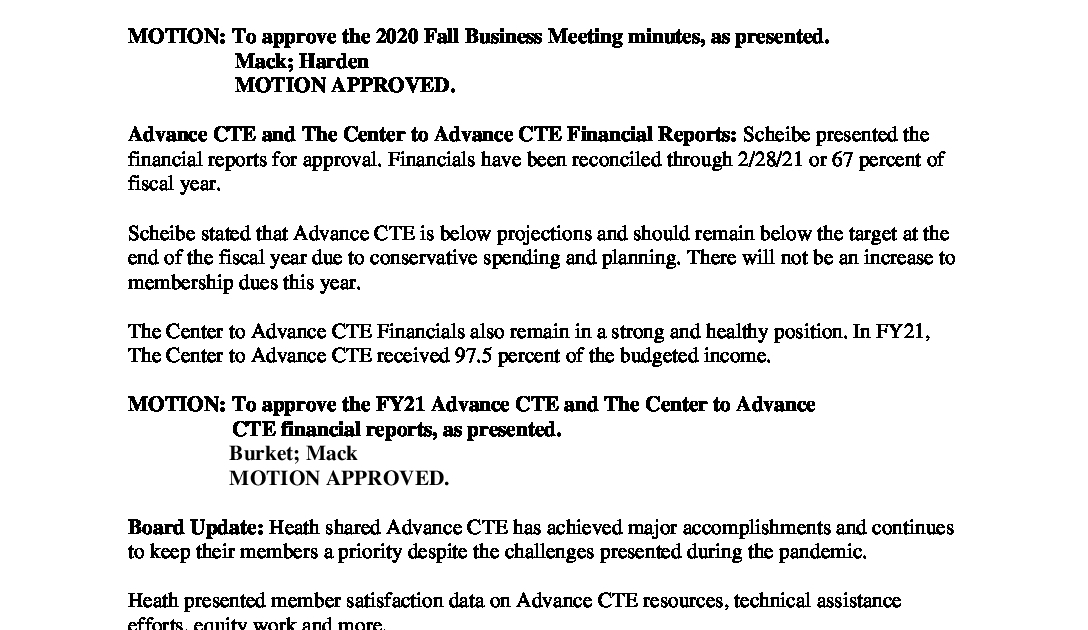 MOTION: To approve the 2020 Fall Business Meeting minutes, as presented.
Mack; Harden
MOTION APPROVED.

Advance CTE and The Center to Advance CTE Financial Reports: Scheibe presented the financial reports for approval. Financials have been reconciled through 2/28/21 or 67 percent of fiscal year.

Scheibe stated that Advance CTE is below projections and should remain below the target at the end of the fiscal year due to conservative spending and planning. There will not be an increase to membership dues this year.

The Center to Advance CTE Financials also remain in a strong and healthy position. In FY21, The Center to Advance CTE received 97.5 percent of the budgeted income.

MOTION: To approve the FY21 Advance CTE and The Center to Advance CTE financial reports, as presented.
Burket; Mack
MOTION APPROVED.

Board Update: Heath shared Advance CTE has achieved major accomplishments and continues to keep their members a priority despite the challenges presented during the pandemic.

Heath presented member satisfaction data on Advance CTE resources, technical assistance efforts, equity work and more.